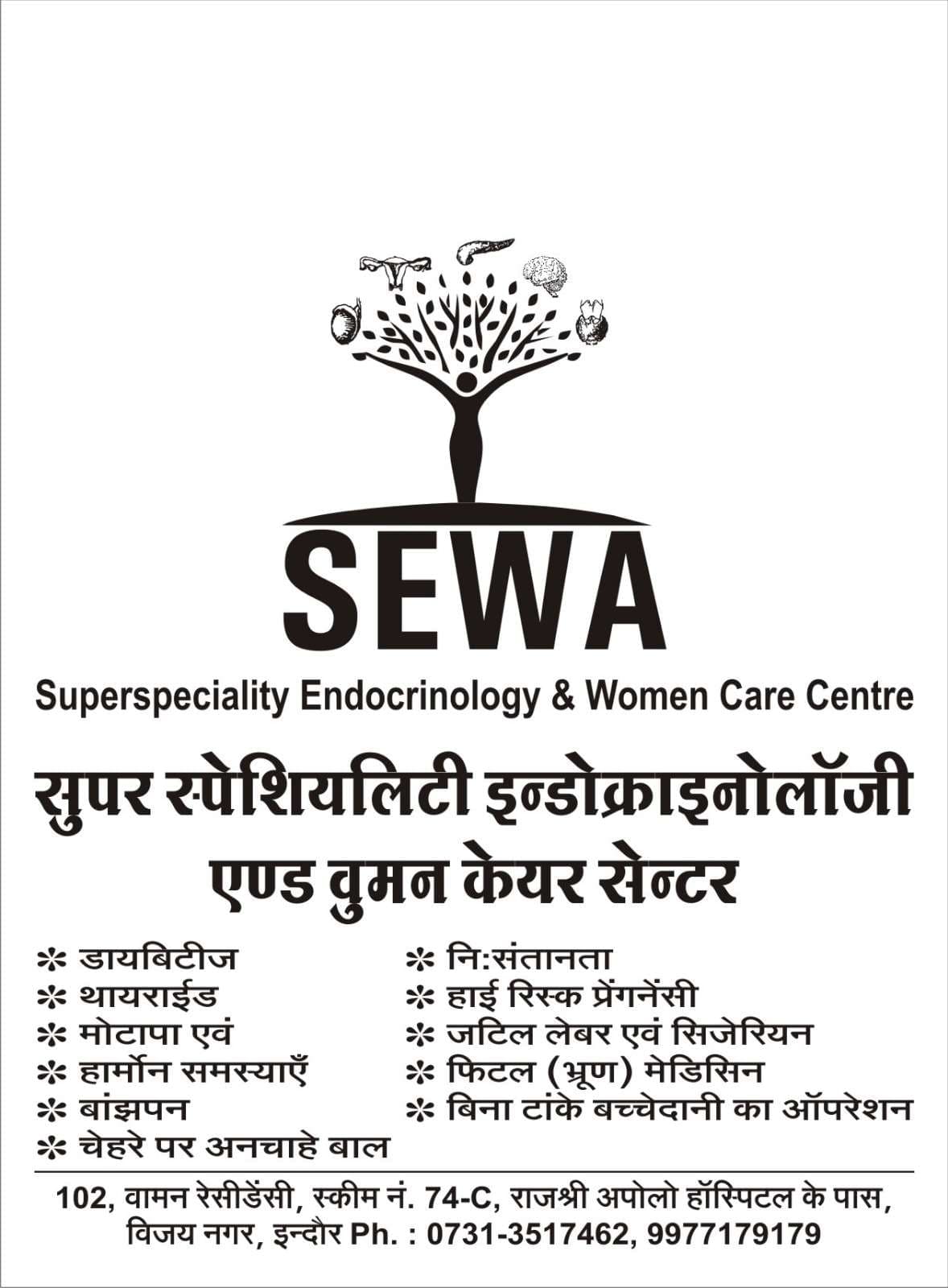 SEWA

Superspeciality Endocrinology & Women Care Centre

सुपर स्पेशियलिटी इन्डोक्राइनोलॉजी एण्ड वुमन केयर सेन्टर

* डायबिटीज
* थायराईड
* मोटापा एवं
* हार्मोन समस्याएँ
* बांझपन
* चेहरे पर अनचाहे बाल

* नि:संतानता
* हाई रिस्क प्रेंगनेंसी
* जटिल लेबर एवं सिजेरियन
* फिटल (भ्रूण) मेडिसिन
* बिना टांके बच्चेदानी का ऑपरेशन

102, वामन रेसीडेंसी, स्कीम नं. 74-C, राजश्री अपोलो हॉस्पिटल के पास, विजय नगर, इन्दौर Ph. : 0731-3517462, 9977179179